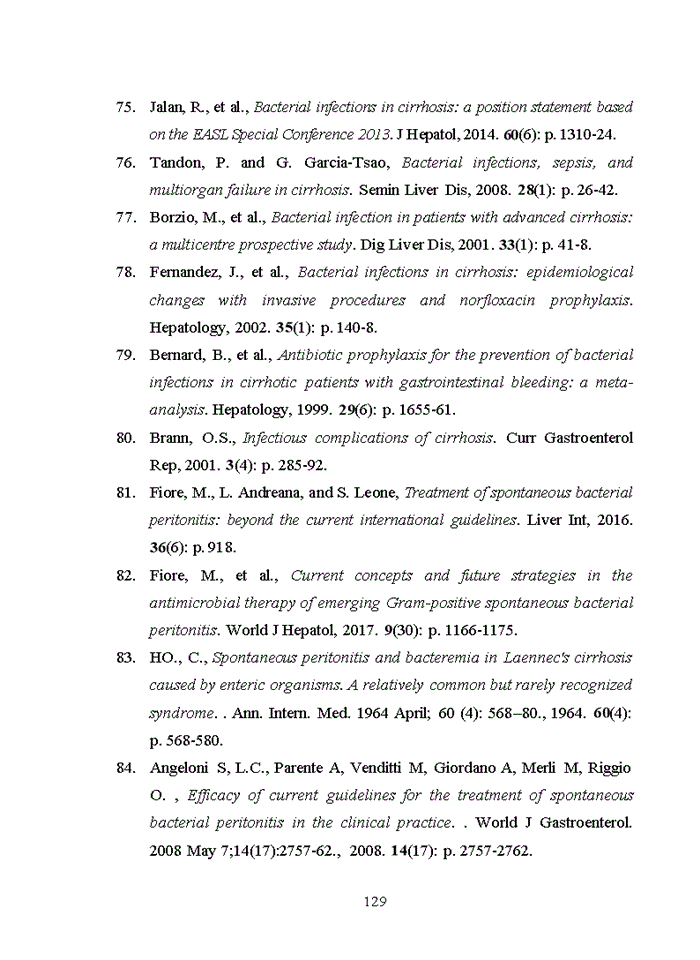 75. Jalan, R., et al., Bacterial infections in cirrhosis: a position statement based on the EASL Special Conference 2013. J Hepatol, 2014. 60(6): p. 1310-24.

76. Tandon, P. and G. Garcia-Tsao, Bacterial infections, sepsis, and multiorgan failure in cirrhosis. Semin Liver Dis, 2008. 28(1): p. 26-42.

77. Borzio, M., et al., Bacterial infection in patients with advanced cirrhosis: a multicentre prospective study. Dig Liver Dis, 2001. 33(1): p. 41-8.

78. Fernandez, J., et al., Bacterial infections in cirrhosis: epidemiological changes with invasive procedures and norfloxacin prophylaxis. Hepatology, 2002. 35(1): p. 140-8.

79. Bernard, B., et al., Antibiotic prophylaxis for the prevention of bacterial infections in cirrhotic patients with gastrointestinal bleeding: a meta-analysis. Hepatology, 1999. 29(6): p. 1655-61.

80. Brann, O.S., Infectious complications of cirrhosis. Curr Gastroenterol Rep, 2001. 3(4): p. 285-92.

81. Fiore, M., L. Andreana, and S. Leone, Treatment of spontaneous bacterial peritonitis: beyond the current international guidelines. Liver Int, 2016. 36(6): p. 918.

82. Fiore, M., et al., Current concepts and future strategies in the antimicrobial therapy of emerging Gram-positive spontaneous bacterial peritonitis. World J Hepatol, 2017. 9(30): p. 1166-1175.

83. HO., C., Spontaneous peritonitis and bacteremia in Laennec's cirrhosis caused by enteric organisms. A relatively common but rarely recognized syndrome. . Ann. Intern. Med. 1964 April; 60 (4): 568–80., 1964. 60(4): p. 568-580.

84. Angeloni S, L.C., Parente A, Venditti M, Giordano A, Merli M, Riggio O. , Efficacy of current guidelines for the treatment of spontaneous bacterial peritonitis in the clinical practice. . World J Gastroenterol. 2008 May 7;14(17):2757-62., 2008. 14(17): p. 2757-2762.

129